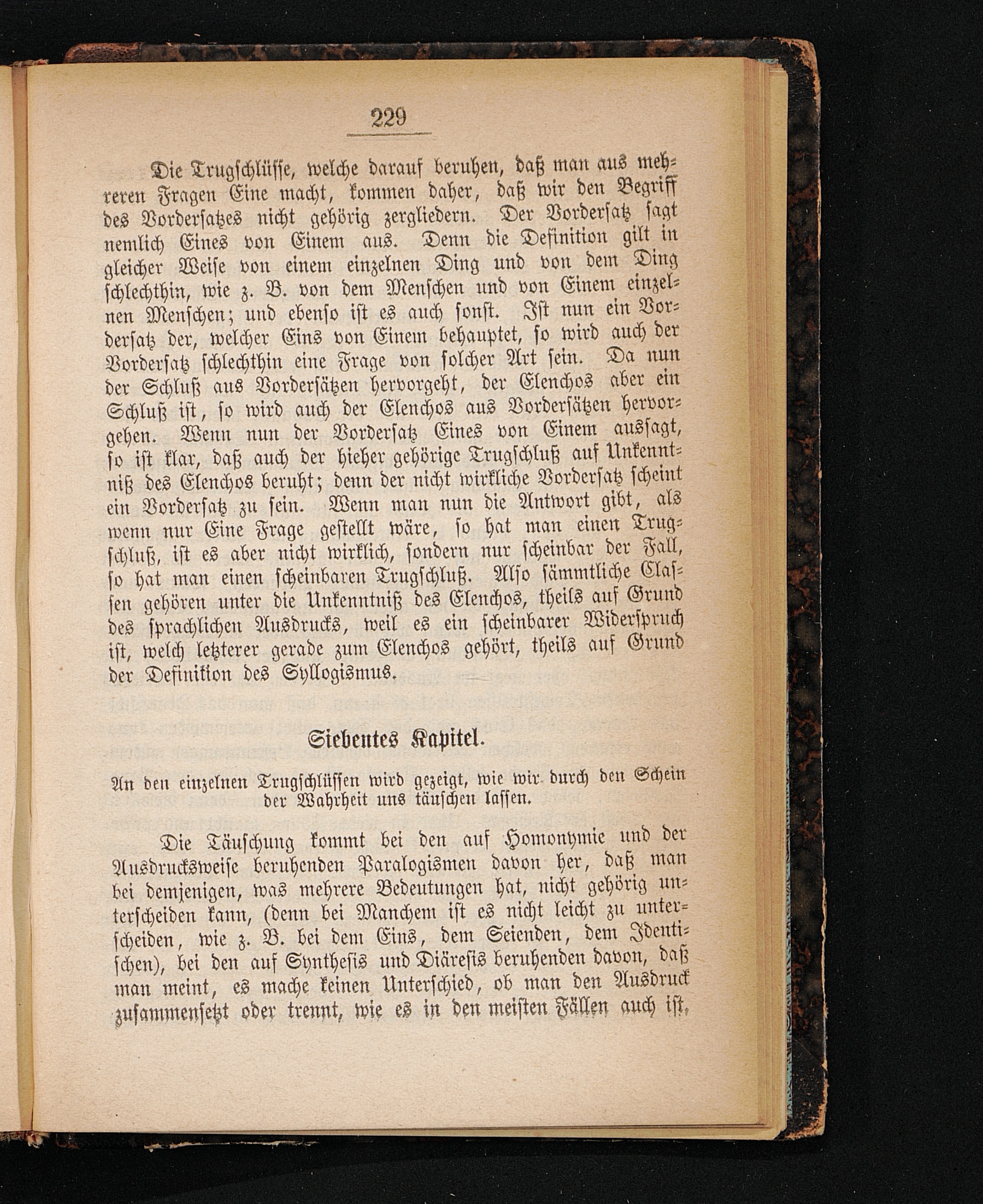 229

Die Trugschlüsse, welche darauf beruhen, daß man aus mehreren Fragen Eine macht, kommen daher, daß wir den Begriff des Vordersatzes nicht gehörig zergliedern. Der Vordersatz sagt nemlich Eines von Einem aus. Denn die Definition gilt in gleicher Weise von einem einzelnen Ding und von dem Ding schlechthin, wie z. B. von dem Menschen und von Einem einzelnen Menschen; und ebenso ist es auch sonst. Ist nun ein Vordersatz der, welcher Eins von Einem behauptet, so wird auch der Vordersatz schlechthin eine Frage von solcher Art sein. Da nun der Schluß aus Vordersätzen hervorgeht, der Elenchos aber ein Schluß ist, so wird auch der Elenchos aus Vordersätzen hervorgehen. Wenn nun der Vordersatz Eines von Einem aussagt, so ist klar, daß auch der hieher gehörige Trugschluß auf Unkenntniß des Elenchos beruht; denn der nicht wirkliche Vordersatz scheint ein Vordersatz zu sein. Wenn man nun die Antwort gibt, als wenn nur Eine Frage gestellt wäre, so hat man einen Trugschluß, ist es aber nicht wirklich, sondern nur scheinbar der Fall, so hat man einen scheinbaren Trugschluß. Also sämmtliche Classen gehören unter die Unkenntniß des Elenchos, theils auf Grund des sprachlichen Ausdrucks, weil es ein scheinbarer Widerspruch ist, welch letzterer gerade zum Elenchos gehört, theils auf Grund der Definition des Syllogismus.

Siebentes Kapitel.

An den einzelnen Trugschlüssen wird gezeigt, wie wir durch den Schein der Wahrheit uns täuschen lassen.

Die Täuschung kommt bei den auf Homonymie und der Ausdrucksweise beruhenden Paralogismen davon her, daß man bei demjenigen, was mehrere Bedeutungen hat, nicht gehörig unterscheiden kann, (denn bei Manchem ist es nicht leicht zu unterscheiden, wie z. B. bei dem Eins, dem Seienden, dem Identischen), bei den auf Synthesis und Diäresis beruhenden davon, daß man meint, es mache keinen Unterschied, ob man den Ausdruck zusammensetzt oder trennt, wie es in den meisten Fällen auch ist,